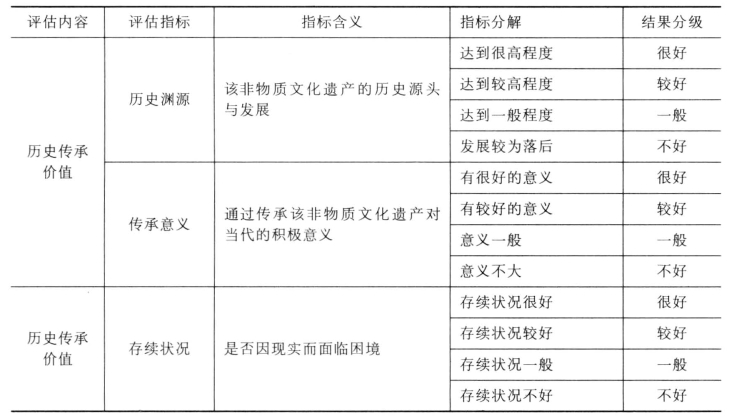 | 评估内容 | 评估指标 | 指标含义 | 指标分解 | 结果分级 |
|---|---|---|---|---|
| 历史传承价值 | 历史渊源 | 该非物质文化遗产的历史源头与发展 | 达到很高程度 | 很好 |
| | | | 达到较高程度 | 较好 |
| | | | 达到一般程度 | 一般 |
| | | | 发展较为落后 | 不好 |
| | 传承意义 | 通过传承该非物质文化遗产对当代的积极意义 | 有很好的意义 | 很好 |
| | | | 有较好的意义 | 较好 |
| | | | 意义一般 | 一般 |
| | | | 意义不大 | 不好 |
| 历史传承价值 | 存续状况 | 是否因现实而面临困境 | 存续状况很好 | 很好 |
| | | | 存续状况较好 | 较好 |
| | | | 存续状况一般 | 一般 |
| | | | 存续状况不好 | 不好 |